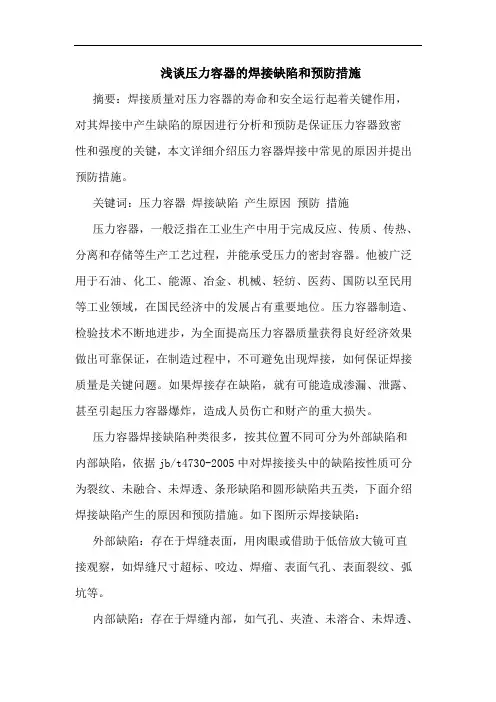 浅谈压力容器的焊接缺陷和预防措施

摘要：焊接质量对压力容器的寿命和安全运行起着关键作用，对其焊接中产生缺陷的原因进行分析和预防是保证压力容器致密性和强度的关键，本文详细介绍压力容器焊接中常见的原因并提出预防措施。

关键词：压力容器 焊接缺陷 产生原因 预防 措施

压力容器，一般泛指在工业生产中用于完成反应、传质、传热、分离和存储等生产工艺过程，并能承受压力的密封容器。他被广泛用于石油、化工、能源、冶金、机械、轻纺、医药、国防以至民用等工业领域，在国民经济中的发展占有重要地位。压力容器制造、检验技术不断地进步，为全面提高压力容器质量获得良好经济效果做出可靠保证，在制造过程中，不可避免出现焊接，如何保证焊接质量是关键问题。如果焊接存在缺陷，就有可能造成渗漏、泄露、甚至引起压力容器爆炸，造成人员伤亡和财产的重大损失。

压力容器焊接缺陷种类很多，按其位置不同可分为外部缺陷和内部缺陷，依据 jb/t4730-2005 中对焊接接头中的缺陷按性质可分为裂纹、未融合、未焊透、条形缺陷和圆形缺陷共五类，下面介绍焊接缺陷产生的原因和预防措施。如下图所示焊接缺陷：

外部缺陷：存在于焊缝表面，用肉眼或借助于低倍放大镜可直接观察，如焊缝尺寸超标、咬边、焊瘤、表面气孔、表面裂纹、弧坑等。

内部缺陷：存在于焊缝内部，如气孔、夹渣、未溶合、未焊透、